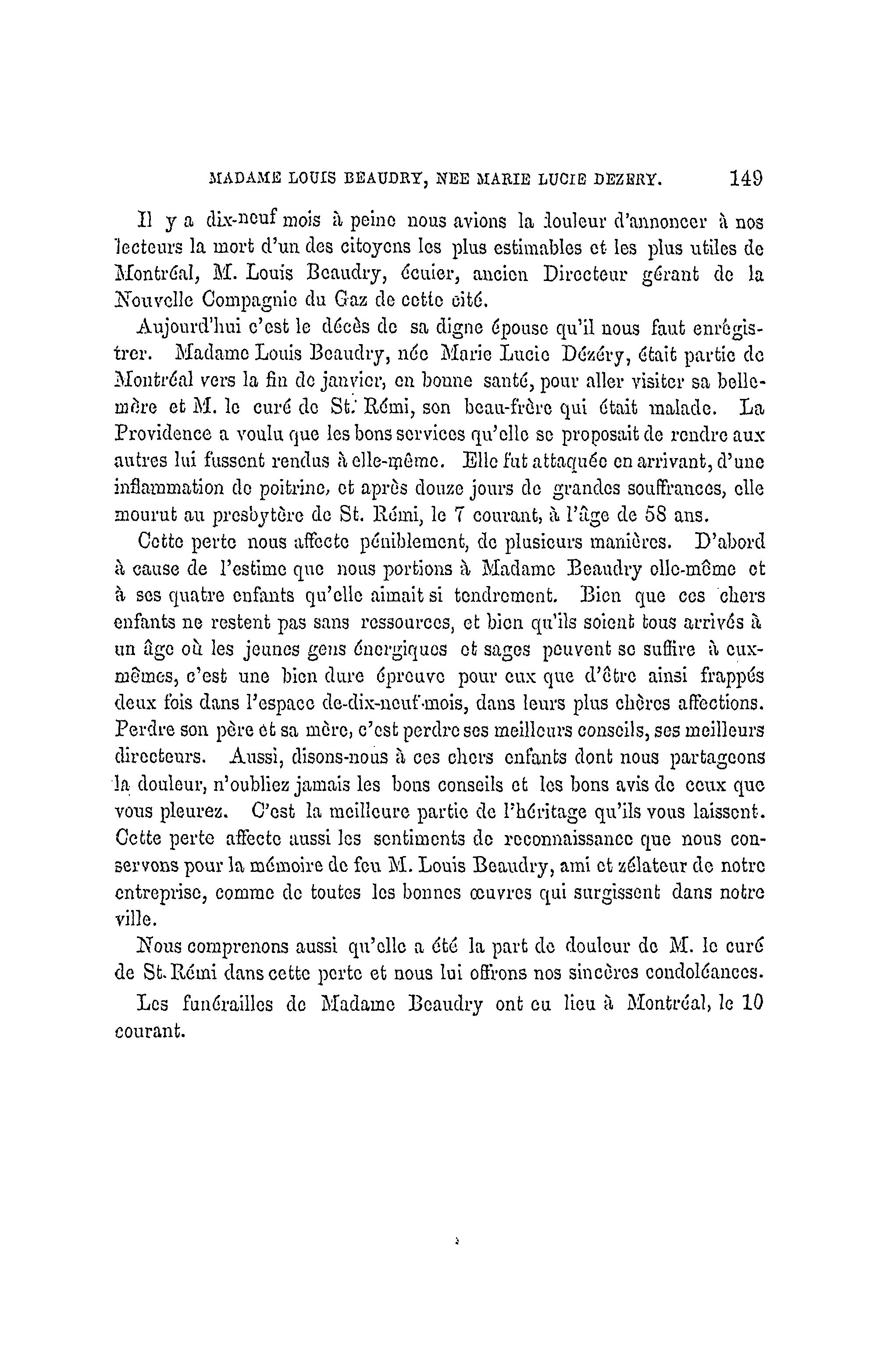 MADAME LOUIS BEAUDRY, NEE MARIE LUCIE DEZERY. 149

Il y a dix-neuf mois à peine nous avions la douleur d'annoncer à nos lecteurs la mort d'un des citoyens les plus estimables et les plus utiles de Montréal, M. Louis Beaudry, écuier, ancien Directeur gérant de la Nouvelle Compagnie du Gaz de cette cité.

Aujourd'hui c'est le décès de sa digne épouse qu'il nous faut enrégistrer. Madame Louis Beaudry, née Marie Lucie Dézéry, était partie de Montréal vers la fin de janvier, en bonne santé, pour aller visiter sa belle-mère et M. le curé de St. Rémi, son beau-frère qui était malade. La Providence a voulu que les bons services qu'elle se proposait de rendre aux autres lui fussent rendus à elle-même. Elle fut attaquée en arrivant, d'une inflammation de poitrine, et après douze jours de grandes souffrances, elle mourut au presbytère de St. Rémi, le 7 courant, à l'âge de 58 ans.

Cette perte nous affecte péniblement, de plusieurs manières. D'abord à cause de l'estime que nous portions à Madame Beaudry elle-même et à ses quatre enfants qu'elle aimait si tendrement. Bien que ces chers enfants ne restent pas sans ressources, et bien qu'ils soient tous arrivés à un âge où les jeunes gens énergiques et sages peuvent se suffire à eux-mêmes, c'est une bien dure épreuve pour eux que d'être ainsi frappés deux fois dans l'espace de-dix-neuf-mois, dans leurs plus chères affections. Perdre son père et sa mère, c'est perdre ses meilleurs conseils, ses meilleurs directeurs. Aussi, disons-nous à ces chers enfants dont nous partageons la douleur, n'oubliez jamais les bons conseils et les bons avis de ceux que vous pleurez. C'est la meilleure partie de l'héritage qu'ils vous laissent. Cette perte affecte aussi les sentiments de reconnaissance que nous conservons pour la mémoire de feu M. Louis Beaudry, ami et zélateur de notre entreprise, comme de toutes les bonnes œuvres qui surgissent dans notre ville.

Nous comprenons aussi qu'elle a été la part de douleur de M. le curé de St. Rémi dans cette perte et nous lui offrons nos sincères condoléances.

Les funérailles de Madame Beaudry ont eu lieu à Montréal, le 10 courant.